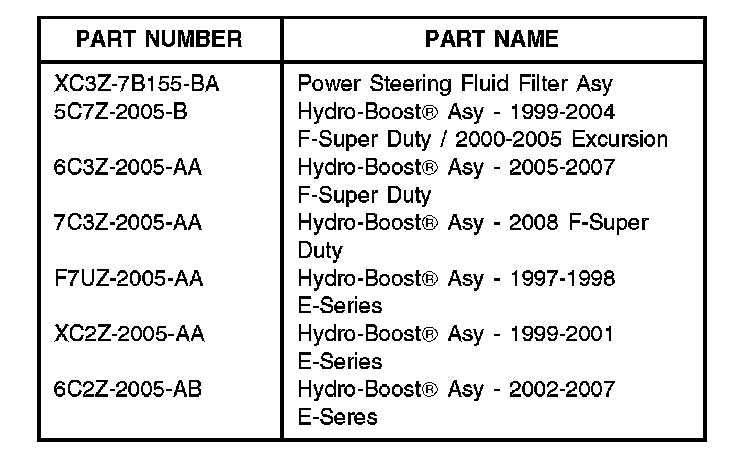 | PART NUMBER | PART NAME |
|---|---|
| XC3Z-7B155-BA | Power Steering Fluid Filter Asy |
| 5C7Z-2005-B | Hydro-Boost® Asy - 1999-2004 F-Super Duty / 2000-2005 Excursion |
| 6C3Z-2005-AA | Hydro-Boost® Asy - 2005-2007 F-Super Duty |
| 7C3Z-2005-AA | Hydro-Boost® Asy - 2008 F-Super Duty |
| F7UZ-2005-AA | Hydro-Boost® Asy - 1997-1998 E-Series |
| XC2Z-2005-AA | Hydro-Boost® Asy - 1999-2001 E-Series |
| 6C2Z-2005-AB | Hydro-Boost® Asy - 2002-2007 E-Seres |